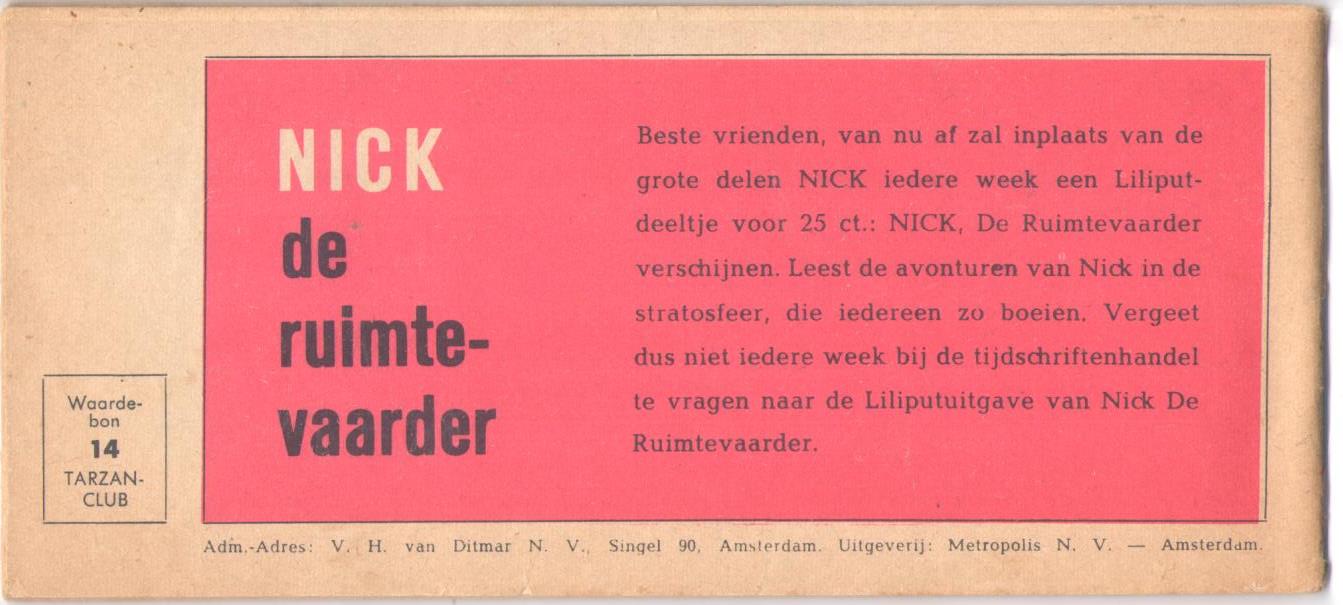 NICK
de ruimtevaarder

Beste vrienden, van nu af zal inplaats van de grote delen NICK iedere week een Liliputdeeltje voor 25 ct.: NICK, De Ruimtevaarder verschijnen. Leest de avonturen van Nick in de stratosfeer, die iedereen zo boeien. Vergeet dus niet iedere week bij de tijdschriftenhandel te vragen naar de Liliputuitgave van Nick De Ruimtevaarder.

Waardebon
14
TARZAN-CLUB

Adm.-Adres: V. H. van Ditmar N. V., Singel 90, Amsterdam. Uitgeverij: Metropolis N. V. — Amsterdam.